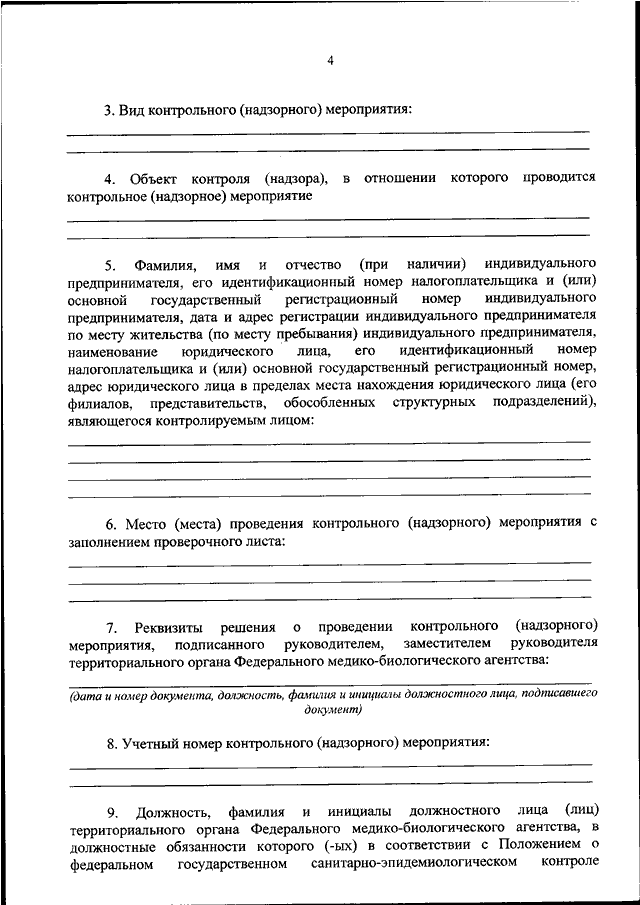 4

3. Вид контрольного (надзорного) мероприятия:

4. Объект контроля (надзора), в отношении которого проводится контрольное (надзорное) мероприятие

5. Фамилия, имя и отчество (при наличии) индивидуального предпринимателя, его идентификационный номер налогоплательщика и (или) основной государственный регистрационный номер индивидуального предпринимателя, дата и адрес регистрации индивидуального предпринимателя по месту жительства (по месту пребывания) индивидуального предпринимателя, наименование юридического лица, его идентификационный номер налогоплательщика и (или) основной государственный регистрационный номер, адрес юридического лица в пределах места нахождения юридического лица (его филиалов, представительств, обособленных структурных подразделений), являющегося контролируемым лицом:

6. Место (места) проведения контрольного (надзорного) мероприятия с заполнением проверочного листа:

7. Реквизиты решения о проведении контрольного (надзорного) мероприятия, подписанного руководителем, заместителем руководителя территориального органа Федерального медико-биологического агентства:

(дата и номер документа, должность, фамилия и инициалы должностного лица, подписавшего документ)

8. Учетный номер контрольного (надзорного) мероприятия:

9. Должность, фамилия и инициалы должностного лица (лиц) территориального органа Федерального медико-биологического агентства, в должностные обязанности которого (-ых) в соответствии с Положением о федеральном государственном санитарно-эпидемиологическом контроле